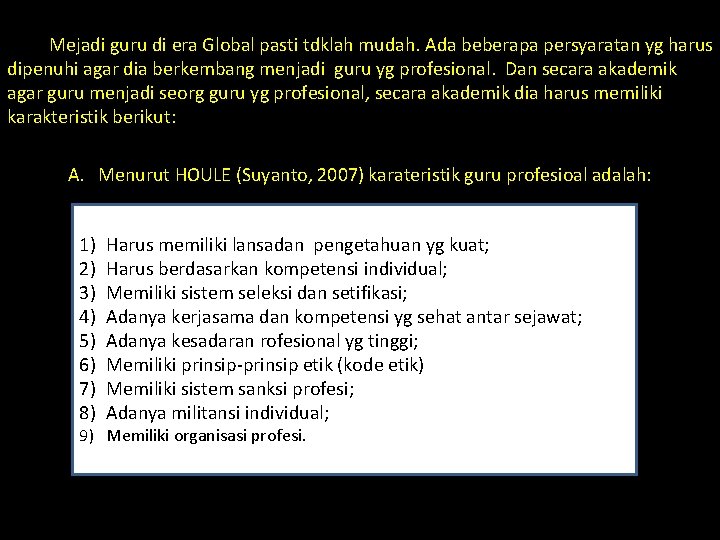 Mejadi guru di era Global pasti tdklah mudah. Ada beberapa persyaratan yg harus dipenuhi agar dia berkembang menjadi guru yg profesional. Dan secara akademik agar guru menjadi seorg guru yg profesional, secara akademik dia harus memiliki karakteristik berikut:

A. Menurut HOULE (Suyanto, 2007) karateristik guru profesioal adalah:

1) Harus memiliki lansadan pengetahuan yg kuat;
2) Harus berdasarkan kompetensi individual;
3) Memiliki sistem seleksi dan setifikasi;
4) Adanya kerjasama dan kompetensi yg sehat antar sejawat;
5) Adanya kesadaran rofesional yg tinggi;
6) Memiliki prinsip-prinsip etik (kode etik)
7) Memiliki sistem sanksi profesi;
8) Adanya militansi individual;
9) Memiliki organisasi profesi.